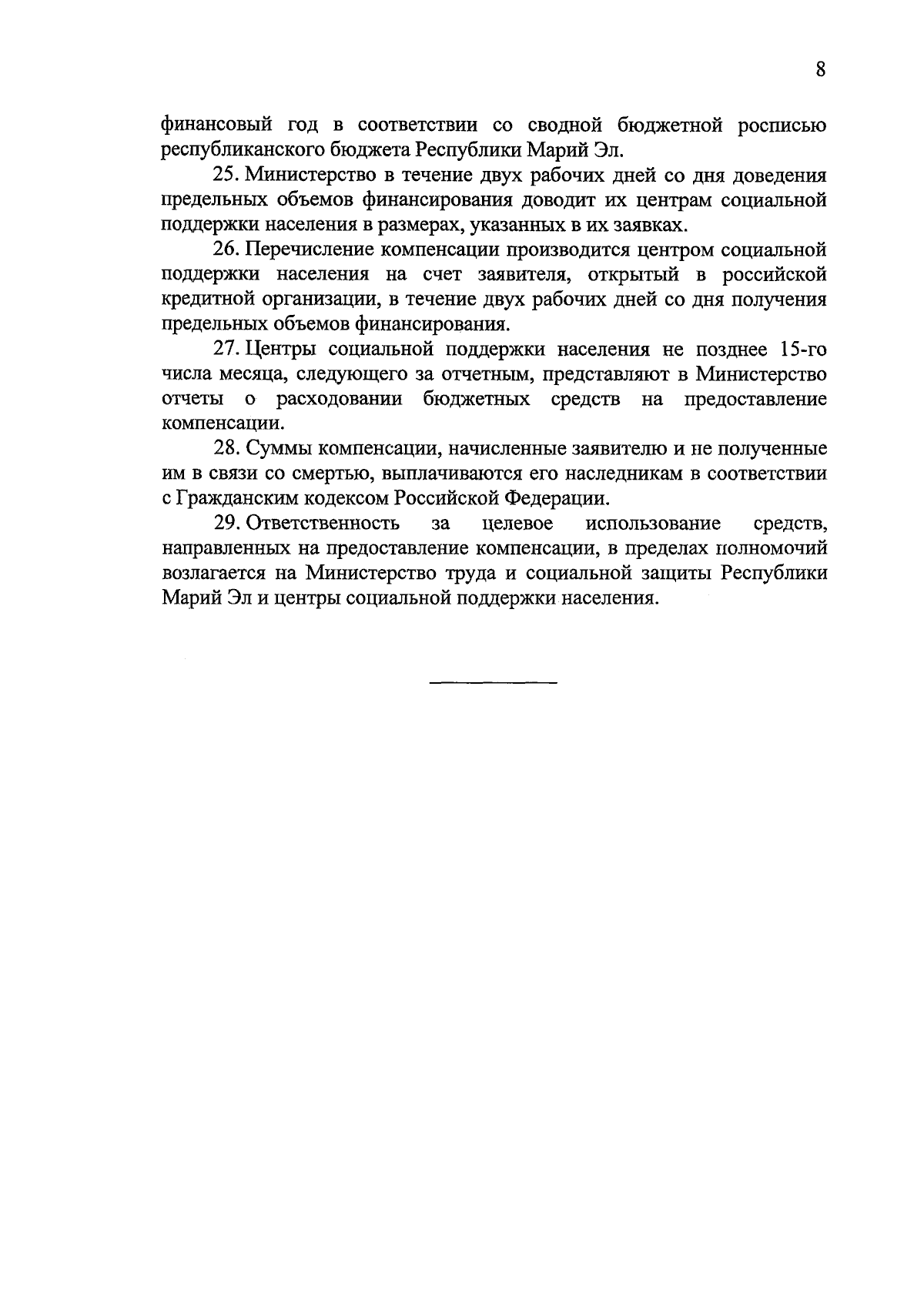 8

финансовый год в соответствии со сводной бюджетной росписью республиканского бюджета Республики Марий Эл.

25. Министерство в течение двух рабочих дней со дня доведения предельных объемов финансирования доводит их центрам социальной поддержки населения в размерах, указанных в их заявках.

26. Перечисление компенсации производится центром социальной поддержки населения на счет заявителя, открытый в российской кредитной организации, в течение двух рабочих дней со дня получения предельных объемов финансирования.

27. Центры социальной поддержки населения не позднее 15-го числа месяца, следующего за отчетным, представляют в Министерство отчеты о расходовании бюджетных средств на предоставление компенсации.

28. Суммы компенсации, начисленные заявителю и не полученные им в связи со смертью, выплачиваются его наследникам в соответствии с Гражданским кодексом Российской Федерации.

29. Ответственность за целевое использование средств, направленных на предоставление компенсации, в пределах полномочий возлагается на Министерство труда и социальной защиты Республики Марий Эл и центры социальной поддержки населения.